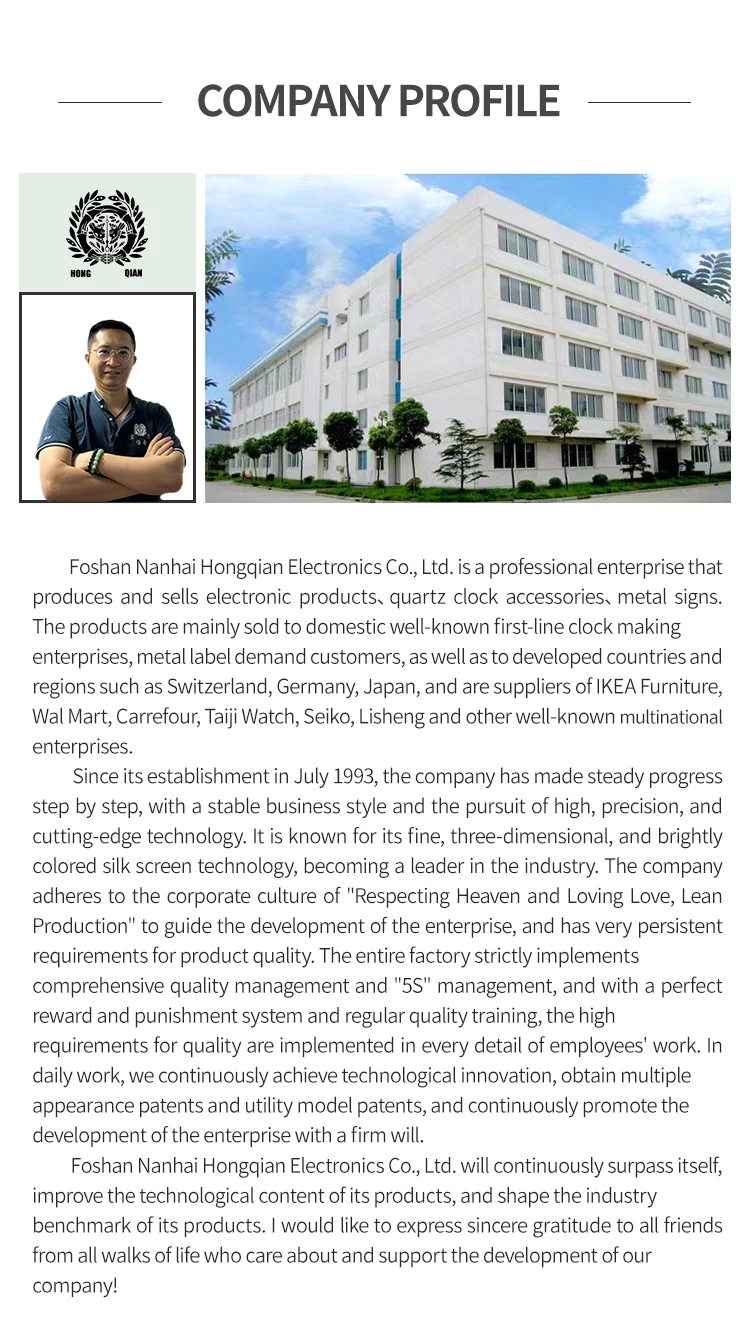 COMPANY PROFILE

HONG QIAN

Foshan Nanhai Hongqian Electronics Co., Ltd. is a professional enterprise that produces and sells electronic products、quartz clock accessories、metal signs. The products are mainly sold to domestic well-known first-line clock making enterprises, metal label demand customers, as well as to developed countries and regions such as Switzerland, Germany, Japan, and are suppliers of IKEA Furniture, Wal Mart, Carrefour, Taiji Watch, Seiko, Lisheng and other well-known multinational enterprises.

Since its establishment in July 1993, the company has made steady progress step by step, with a stable business style and the pursuit of high, precision, and cutting-edge technology. It is known for its fine, three-dimensional, and brightly colored silk screen technology, becoming a leader in the industry. The company adheres to the corporate culture of "Respecting Heaven and Loving Love, Lean Production" to guide the development of the enterprise, and has very persistent requirements for product quality. The entire factory strictly implements comprehensive quality management and "5S" management, and with a perfect reward and punishment system and regular quality training, the high requirements for quality are implemented in every detail of employees' work. In daily work, we continuously achieve technological innovation, obtain multiple appearance patents and utility model patents, and continuously promote the development of the enterprise with a firm will.

Foshan Nanhai Hongqian Electronics Co., Ltd. will continuously surpass itself, improve the technological content of its products, and shape the industry benchmark of its products. I would like to express sincere gratitude to all friends from all walks of life who care about and support the development of our company!